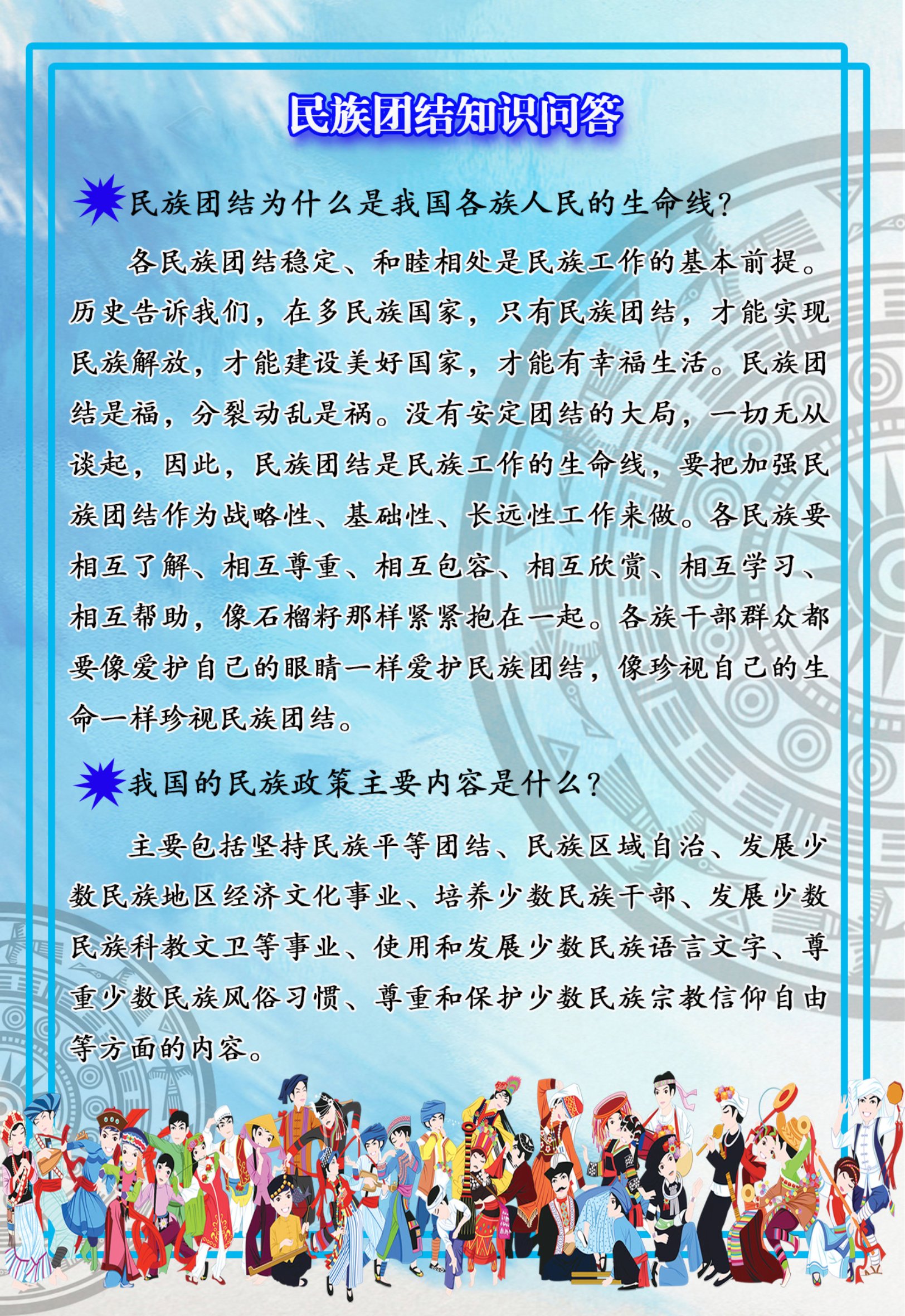 民族团结知识问答

民族团结为什么是我国各族人民的生命线?

各民族团结稳定、和睦相处是民族工作的基本前提。历史告诉我们，在多民族国家，只有民族团结，才能实现民族解放，才能建设美好国家，才能有幸福生活。民族团结是福，分裂动乱是祸。没有安定团结的大局，一切无从谈起，因此，民族团结是民族工作的生命线，要把加强民族团结作为战略性、基础性、长远性工作来做。各民族要相互了解、相互尊重、相互包容、相互欣赏、相互学习、相互帮助，像石榴籽那样紧紧抱在一起。各族干部群众都要像爱护自己的眼睛一样爱护民族团结，像珍视自己的生命一样珍视民族团结。

我国的民族政策主要内容是什么?

主要包括坚持民族平等团结、民族区域自治、发展少数民族地区经济文化事业、培养少数民族干部、发展少数民族科教文卫等事业、使用和发展少数民族语言文字、尊重少数民族风俗习惯、尊重和保护少数民族宗教信仰自由等方面的内容。